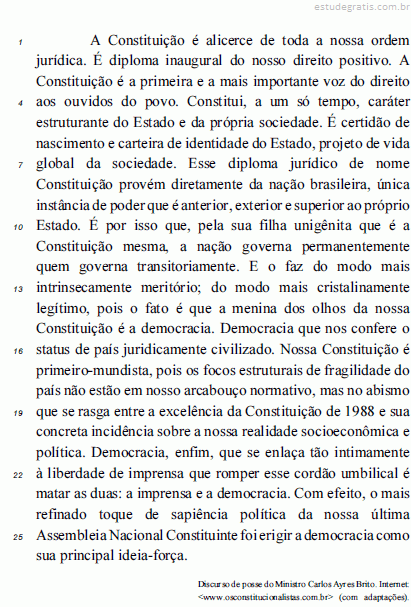 estudegratis.com.br

1 A Constituição é alicerce de toda a nossa ordem jurídica. É diploma inaugural do nosso direito positivo. A Constituição é a primeira e a mais importante voz do direito
4 aos ouvidos do povo. Constitui, a um só tempo, caráter estruturante do Estado e da própria sociedade. É certidão de nascimento e carteira de identidade do Estado, projeto de vida
7 global da sociedade. Esse diploma jurídico de nome Constituição provém diretamente da nação brasileira, única instância de poder que é anterior, exterior e superior ao próprio
10 Estado. É por isso que, pela sua filha unigênita que é a Constituição mesma, a nação governa permanentemente quem governa transitoriamente. E o faz do modo mais
13 intrinsecamente meritório; do modo mais cristalinamente legítimo, pois o fato é que a menina dos olhos da nossa Constituição é a democracia. Democracia que nos confere o
16 status de país juridicamente civilizado. Nossa Constituição é primeiro-mundista, pois os focos estruturais de fragilidade do país não estão em nosso arcabouço normativo, mas no abismo
19 que se rasga entre a excelência da Constituição de 1988 e sua concreta incidência sobre a nossa realidade socioeconômica e política. Democracia, enfim, que se enlaça tão intimamente
22 à liberdade de imprensa que romper esse cordão umbilical é matar as duas: a imprensa e a democracia. Com efeito, o mais refinado toque de sapiência política da nossa última
25 Assembleia Nacional Constituinte foi erigir a democracia como sua principal ideia-força.

Discurso de posse do Ministro Carlos Ayres Brito. Internet: <www.osconstitucionalistas.com.br> (com adaptações).